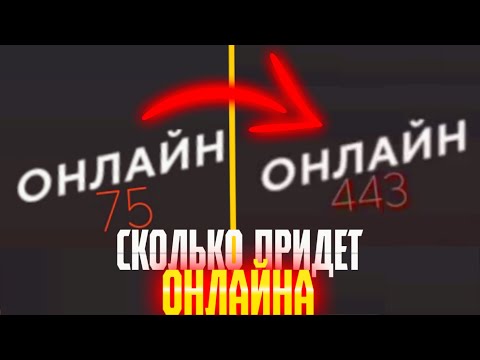 ОНЛАЙН
75

ОНЛАЙН
443

СКОЛЬКО ПРИДЕТ
ОНЛАЙНА